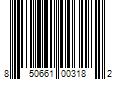 8 50661 00318 2